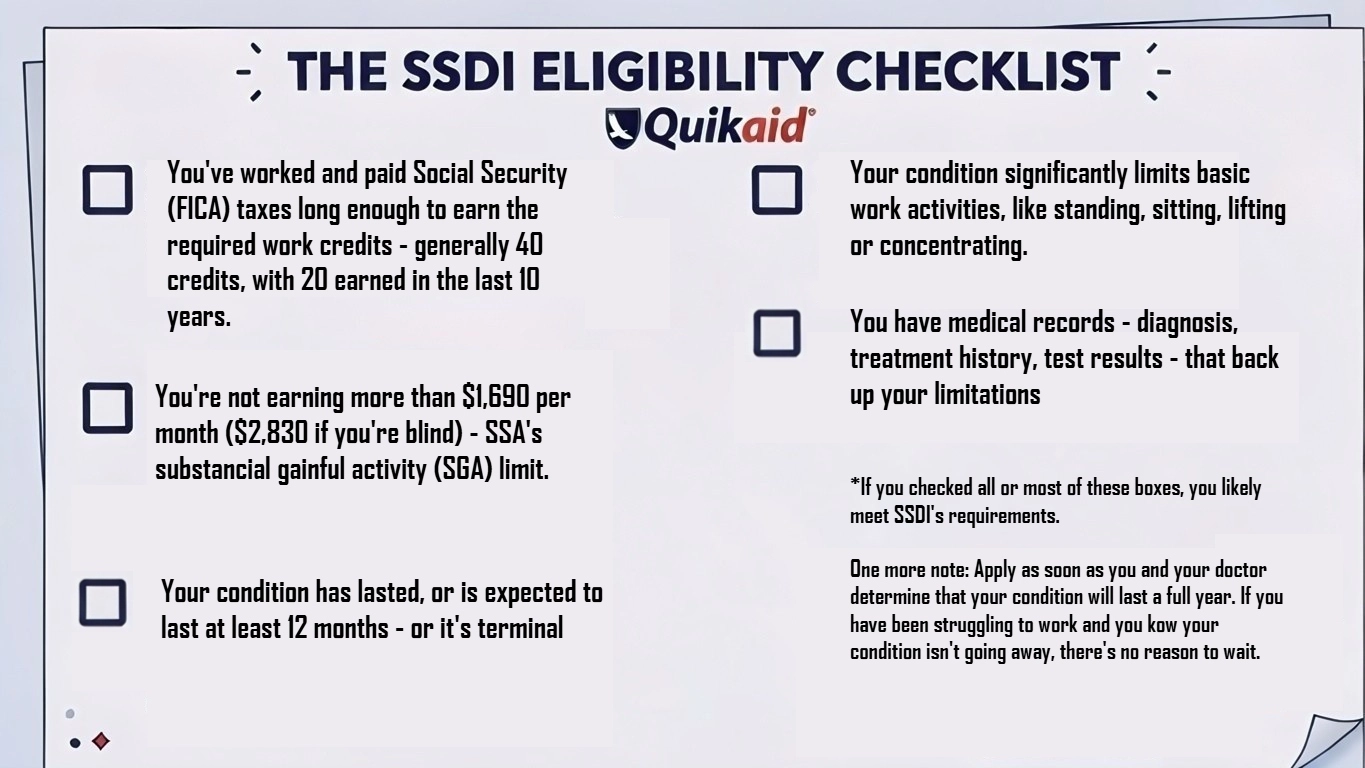 THE SSDI ELIGIBILITY CHECKLIST

Quikaid®

You've worked and paid Social Security (FICA) taxes long enough to earn the required work credits - generally 40 credits, with 20 earned in the last 10 years.

You're not earning more than $1,690 per month ($2,830 if you're blind) - SSA's substancial gainful activity (SGA) limit.

Your condition has lasted, or is expected to last at least 12 months - or it's terminal

Your condition significantly limits basic work activities, like standing, sitting, lifting or concentrating.

You have medical records - diagnosis, treatment history, test results - that back up your limitations

*If you checked all or most of these boxes, you likely meet SSDI's requirements.

One more note: Apply as soon as you and your doctor determine that your condition will last a full year. If you have been struggling to work and you kow your condition isn't going away, there's no reason to wait.